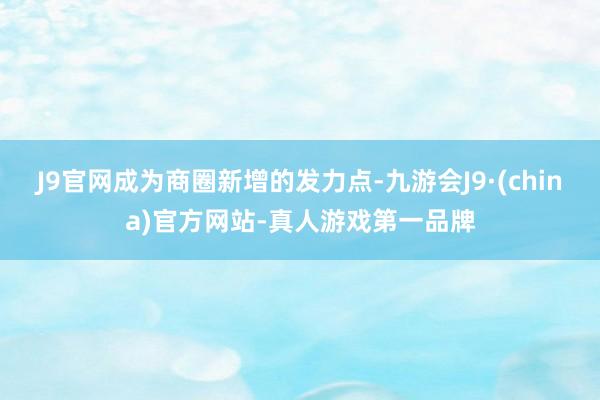 J9官网成为商圈新增的发力点-九游会J9·(china)官方网站-真人游戏第一品牌